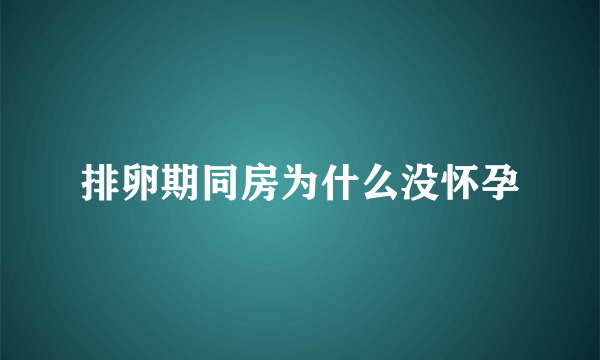 排卵期同房为什么没怀孕